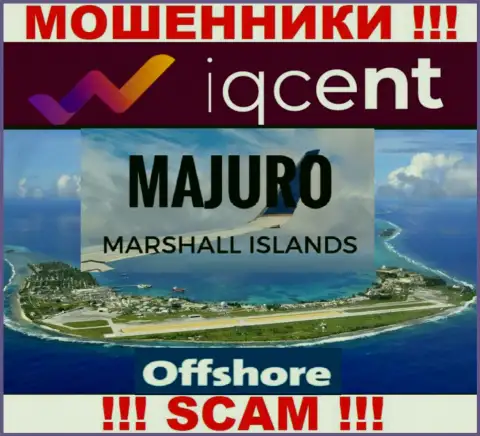 МОШЕННИКИ !!!

iqcent

MAJURO

MARSHALL ISLANDS

Offshore

!!! SCAM !!!